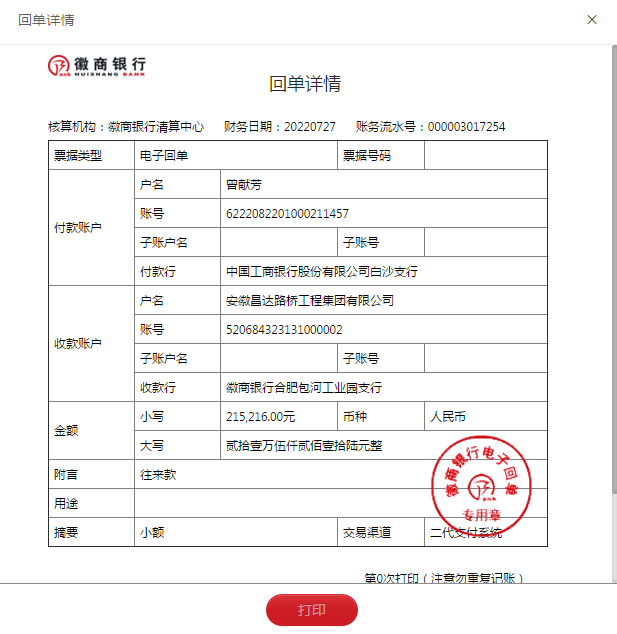 回单详情

×

徽商银行
HUISHANG BANK

回单详情

核算机构：徽商银行清算中心　财务日期：20220727　账务流水号：000003017254

| 票据类型 | 电子回单 | | 票据号码 | |
|---|---|---|---|---|
| 付款账户 | 户名 | 曾献芳 | | |
| | 账号 | 6222082201000211457 | | |
| | 子账户名 | | 子账号 | |
| | 付款行 | 中国工商银行股份有限公司白沙支行 | | |
| 收款账户 | 户名 | 安徽昌达路桥工程集团有限公司 | | |
| | 账号 | 520684323131000002 | | |
| | 子账户名 | | 子账号 | |
| | 收款行 | 徽商银行合肥包河工业园支行 | | |
| 金额 | 小写 | 215,216.00元 | 币种 | 人民币 |
| | 大写 | 贰拾壹万伍仟贰佰壹拾陆元整 | | |
| 附言 | 往来款 | | | |
| 用途 | | | | |
| 摘要 | 小额 | | 交易渠道 | 二代支付系统 |

徽商银行电子回单
专用章

第0次打印（注意勿重复记账）

打印